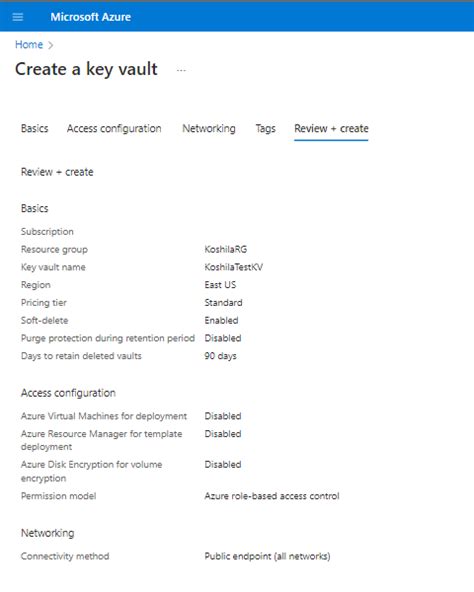 Microsoft Azure

Home >

Create a key vault ...

Basics Access configuration Networking Tags Review + create

Review + create

Basics

| | |
|---|---|
| Subscription | |
| Resource group | KoshilaRG |
| Key vault name | KoshilaTestKV |
| Region | East US |
| Pricing tier | Standard |
| Soft-delete | Enabled |
| Purge protection during retention period | Disabled |
| Days to retain deleted vaults | 90 days |

Access configuration

| | |
|---|---|
| Azure Virtual Machines for deployment | Disabled |
| Azure Resource Manager for template deployment | Disabled |
| Azure Disk Encryption for volume encryption | Disabled |
| Permission model | Azure role-based access control |

Networking

| | |
|---|---|
| Connectivity method | Public endpoint (all networks) |